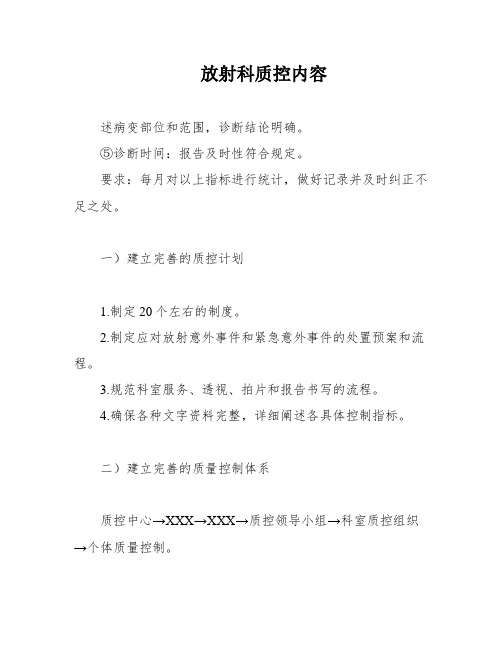 放射科质控内容

述病变部位和范围，诊断结论明确。

⑤诊断时间：报告及时性符合规定。

要求：每月对以上指标进行统计，做好记录并及时纠正不足之处。

一）建立完善的质控计划

1.制定20个左右的制度。

2.制定应对放射意外事件和紧急意外事件的处置预案和流程。

3.规范科室服务、透视、拍片和报告书写的流程。

4.确保各种文字资料完整，详细阐述各具体控制指标。

二）建立完善的质量控制体系

质控中心→XXX→XXX→质控领导小组→科室质控组织→个体质量控制。